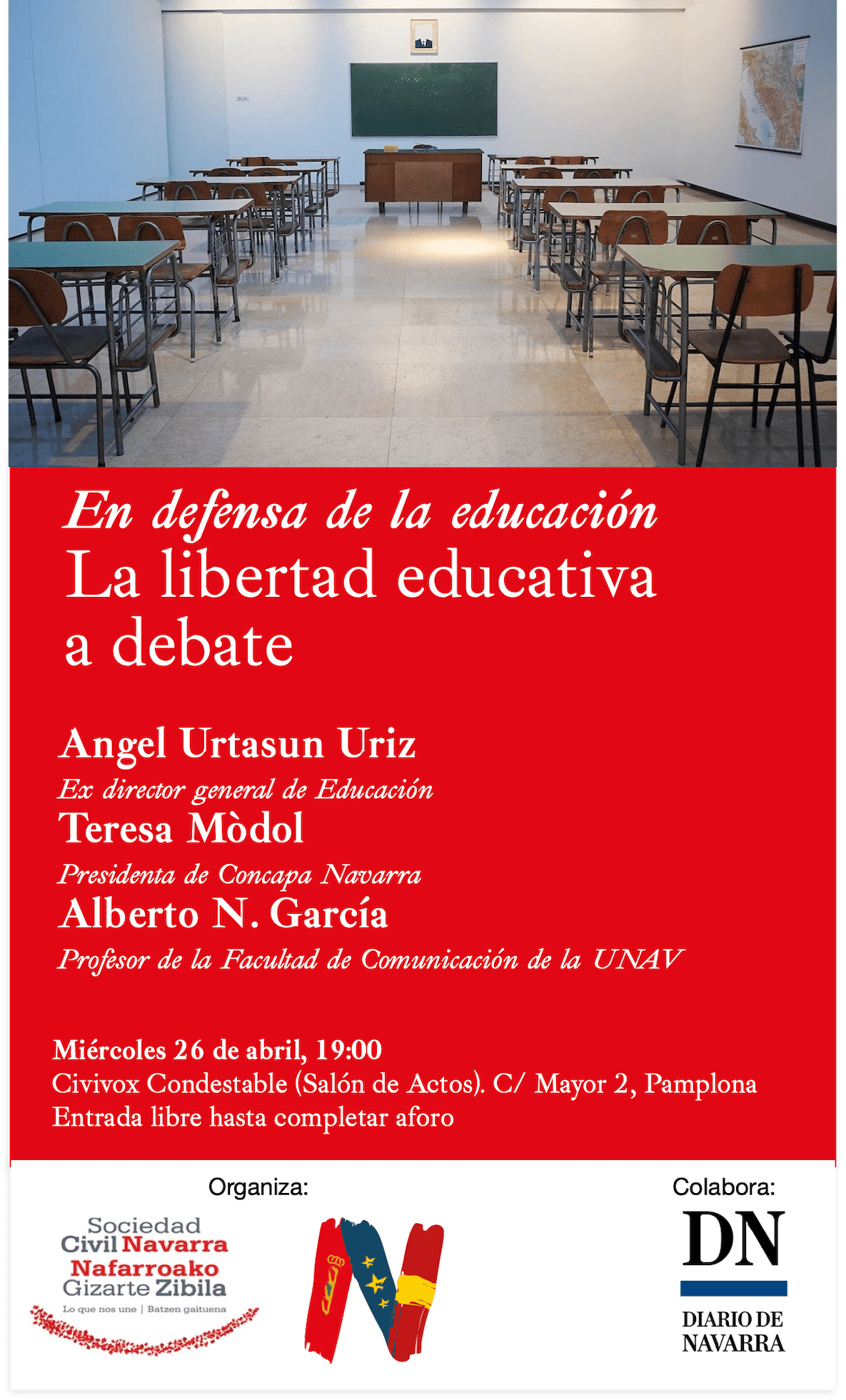 En defensa de la educación
La libertad educativa a debate

Angel Urtasun Uriz
Ex director general de Educación
Teresa Mòdol
Presidenta de Concapa Navarra
Alberto N. García
Profesor de la Facultad de Comunicación de la UNAV

Miércoles 26 de abril, 19:00
Civivox Condestable (Salón de Actos). C/ Mayor 2, Pamplona
Entrada libre hasta completar aforo

Organiza:
Sociedad Civil Navarra
Nafarroako Gizarte Zibila
Lo que nos une | Batzen gaituena

Colabora:
DN
DIARIO DE NAVARRA